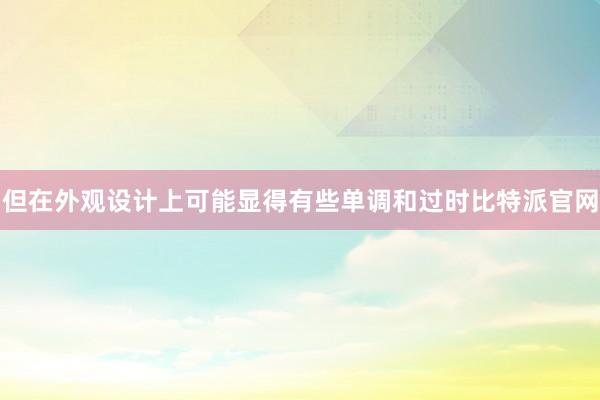 但在外观设计上可能显得有些单调和过时比特派官网